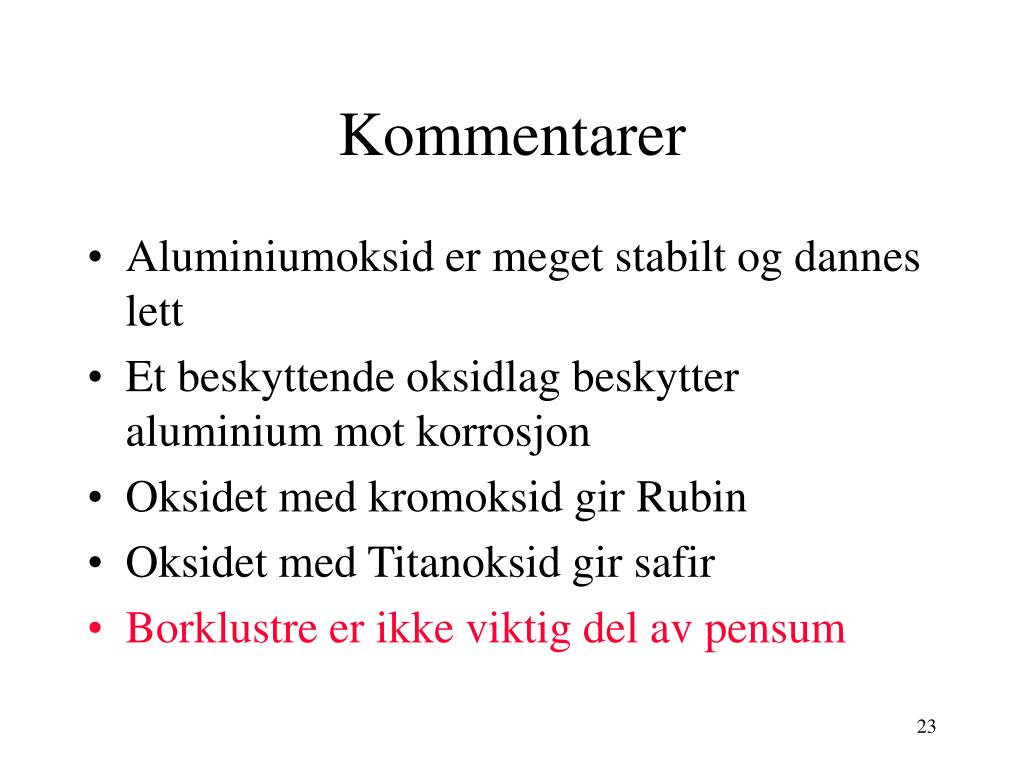 Kommentarer

• Aluminiumoksid er meget stabilt og dannes lett
• Et beskyttende oksidlag beskytter aluminium mot korrosjon
• Oksidet med kromoksid gir Rubin
• Oksidet med Titanoksid gir safir
• Borklustre er ikke viktig del av pensum

23